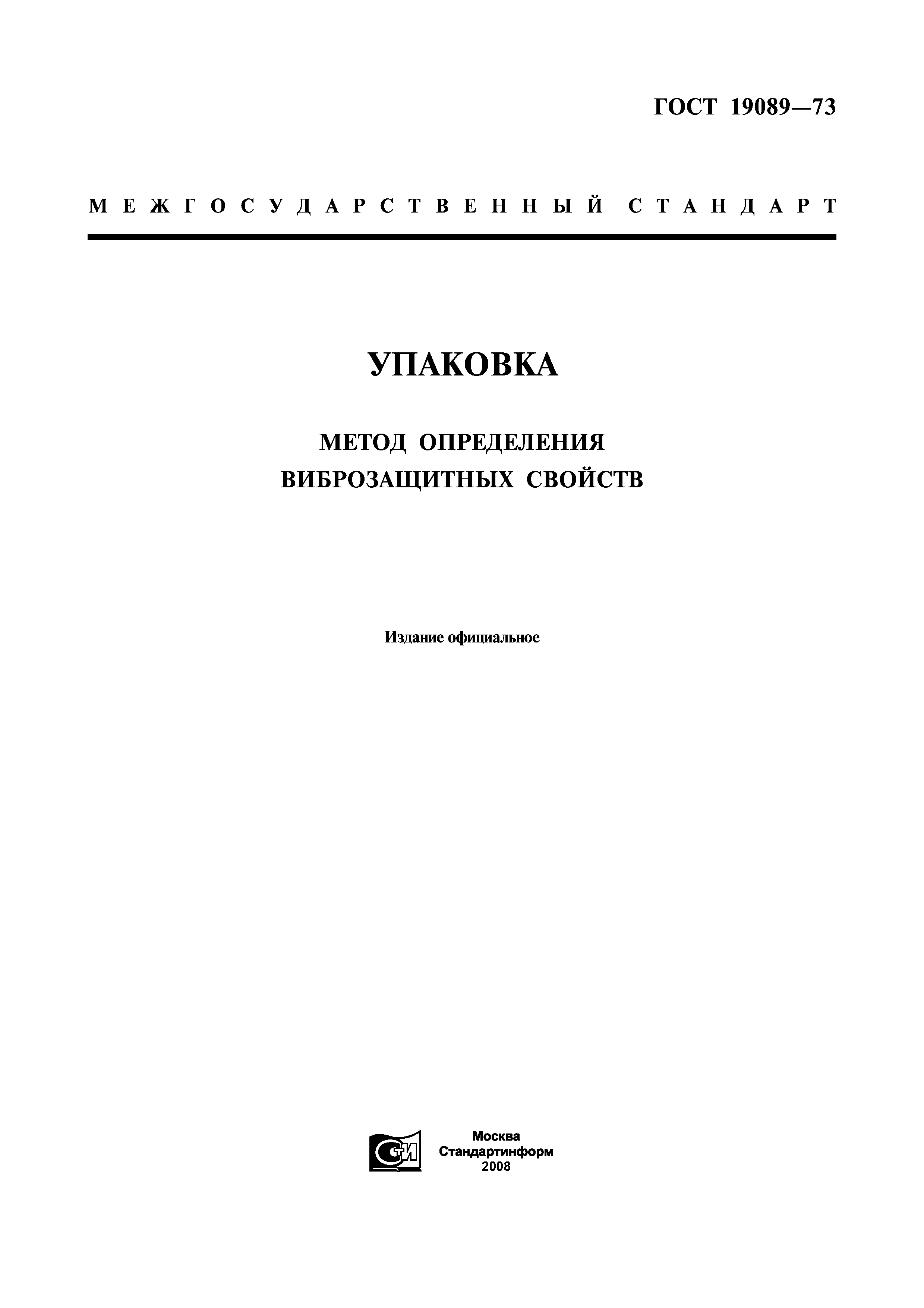 ГОСТ 19089—73

МЕЖГОСУДАРСТВЕННЫЙ СТАНДАРТ

УПАКОВКА

МЕТОД ОПРЕДЕЛЕНИЯ ВИБРОЗАЩИТНЫХ СВОЙСТВ

Издание официальное

СТИ

Москва
Стандартинформ
2008